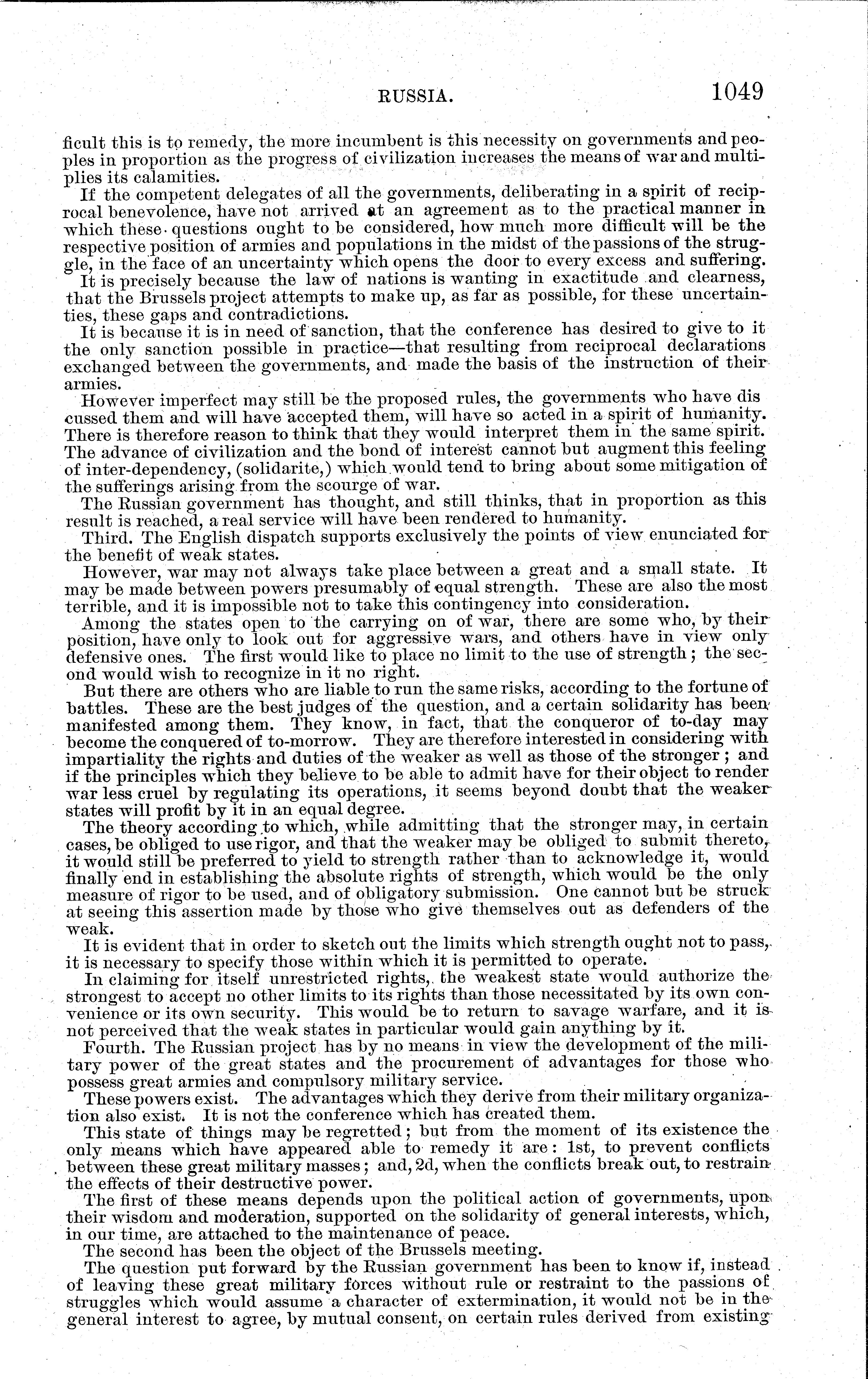 RUSSIA. 1049

ficult this is to remedy, the more incumbent is this necessity on governments and peoples in proportion as the progress of civilization increases the means of war and multiplies its calamities.

If the competent delegates of all the governments, deliberating in a spirit of reciprocal benevolence, have not arrived at an agreement as to the practical manner in which these questions ought to be considered, how much more difficult will be the respective position of armies and populations in the midst of the passions of the struggle, in the face of an uncertainty which opens the door to every excess and suffering.

It is precisely because the law of nations is wanting in exactitude and clearness, that the Brussels project attempts to make up, as far as possible, for these uncertainties, these gaps and contradictions.

It is because it is in need of sanction, that the conference has desired to give to it the only sanction possible in practice—that resulting from reciprocal declarations exchanged between the governments, and made the basis of the instruction of their armies.

However imperfect may still be the proposed rules, the governments who have dis cussed them and will have accepted them, will have so acted in a spirit of humanity. There is therefore reason to think that they would interpret them in the same spirit. The advance of civilization and the bond of interest cannot but augment this feeling of inter-dependency, (solidarite,) which would tend to bring about some mitigation of the sufferings arising from the scourge of war.

The Russian government has thought, and still thinks, that in proportion as this result is reached, a real service will have been rendered to humanity.

Third. The English dispatch supports exclusively the points of view enunciated for the benefit of weak states.

However, war may not always take place between a great and a small state. It may be made between powers presumably of equal strength. These are also the most terrible, and it is impossible not to take this contingency into consideration.

Among the states open to the carrying on of war, there are some who, by their position, have only to look out for aggressive wars, and others have in view only defensive ones. The first would like to place no limit to the use of strength; the second would wish to recognize in it no right.

But there are others who are liable to run the same risks, according to the fortune of battles. These are the best judges of the question, and a certain solidarity has been manifested among them. They know, in fact, that the conqueror of to-day may become the conquered of to-morrow. They are therefore interested in considering with impartiality the rights and duties of the weaker as well as those of the stronger; and if the principles which they believe to be able to admit have for their object to render war less cruel by regulating its operations, it seems beyond doubt that the weaker states will profit by it in an equal degree.

The theory according to which, while admitting that the stronger may, in certain cases, be obliged to use rigor, and that the weaker may be obliged to submit thereto, it would still be preferred to yield to strength rather than to acknowledge it, would finally end in establishing the absolute rights of strength, which would be the only measure of rigor to be used, and of obligatory submission. One cannot but be struck at seeing this assertion made by those who give themselves out as defenders of the weak.

It is evident that in order to sketch out the limits which strength ought not to pass, it is necessary to specify those within which it is permitted to operate.

In claiming for itself unrestricted rights, the weakest state would authorize the strongest to accept no other limits to its rights than those necessitated by its own convenience or its own security. This would be to return to savage warfare, and it is not perceived that the weak states in particular would gain anything by it.

Fourth. The Russian project has by no means in view the development of the military power of the great states and the procurement of advantages for those who possess great armies and compulsory military service.

These powers exist. The advantages which they derive from their military organization also exist. It is not the conference which has created them.

This state of things may be regretted; but from the moment of its existence the only means which have appeared able to remedy it are: 1st, to prevent conflicts between these great military masses; and, 2d, when the conflicts break out, to restrain the effects of their destructive power.

The first of these means depends upon the political action of governments, upon their wisdom and moderation, supported on the solidarity of general interests, which, in our time, are attached to the maintenance of peace.

The second has been the object of the Brussels meeting.

The question put forward by the Russian government has been to know if, instead of leaving these great military forces without rule or restraint to the passions of struggles which would assume a character of extermination, it would not be in the general interest to agree, by mutual consent, on certain rules derived from existing